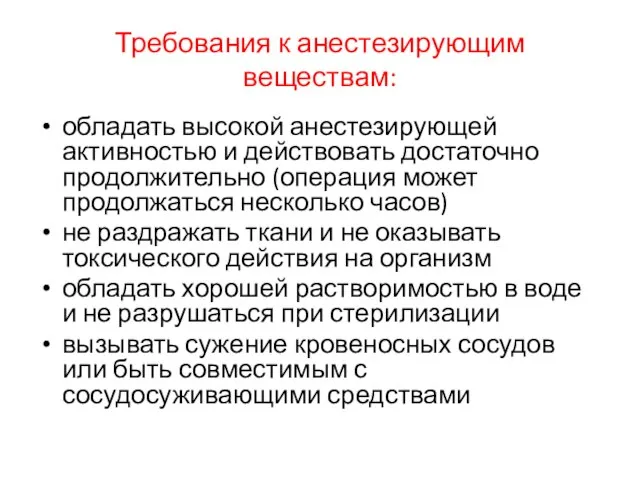 Требования к анестезирующим веществам:

• обладать высокой анестезирующей активностью и действовать достаточно продолжительно (операция может продолжаться несколько часов)
• не раздражать ткани и не оказывать токсического действия на организм
• обладать хорошей растворимостью в воде и не разрушаться при стерилизации
• вызывать сужение кровеносных сосудов или быть совместимым с сосудосуживающими средствами